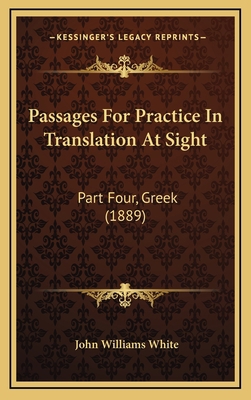 —KESSINGER'S LEGACY REPRINTS—

Passages For Practice In Translation At Sight

Part Four, Greek (1889)

John Williams White